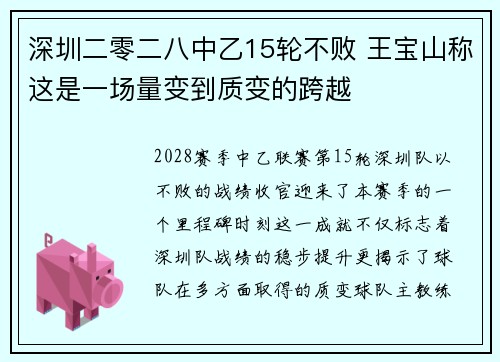 深圳二零二八中乙15轮不败 王宝山称这是一场量变到质变的跨越

2028赛季中乙联赛第15轮深圳队以不败的战绩收官迎来了本赛季的一个里程碑时刻这一成就不仅标志着深圳队战绩的稳步提升更揭示了球队在多方面取得的质变球队主教练